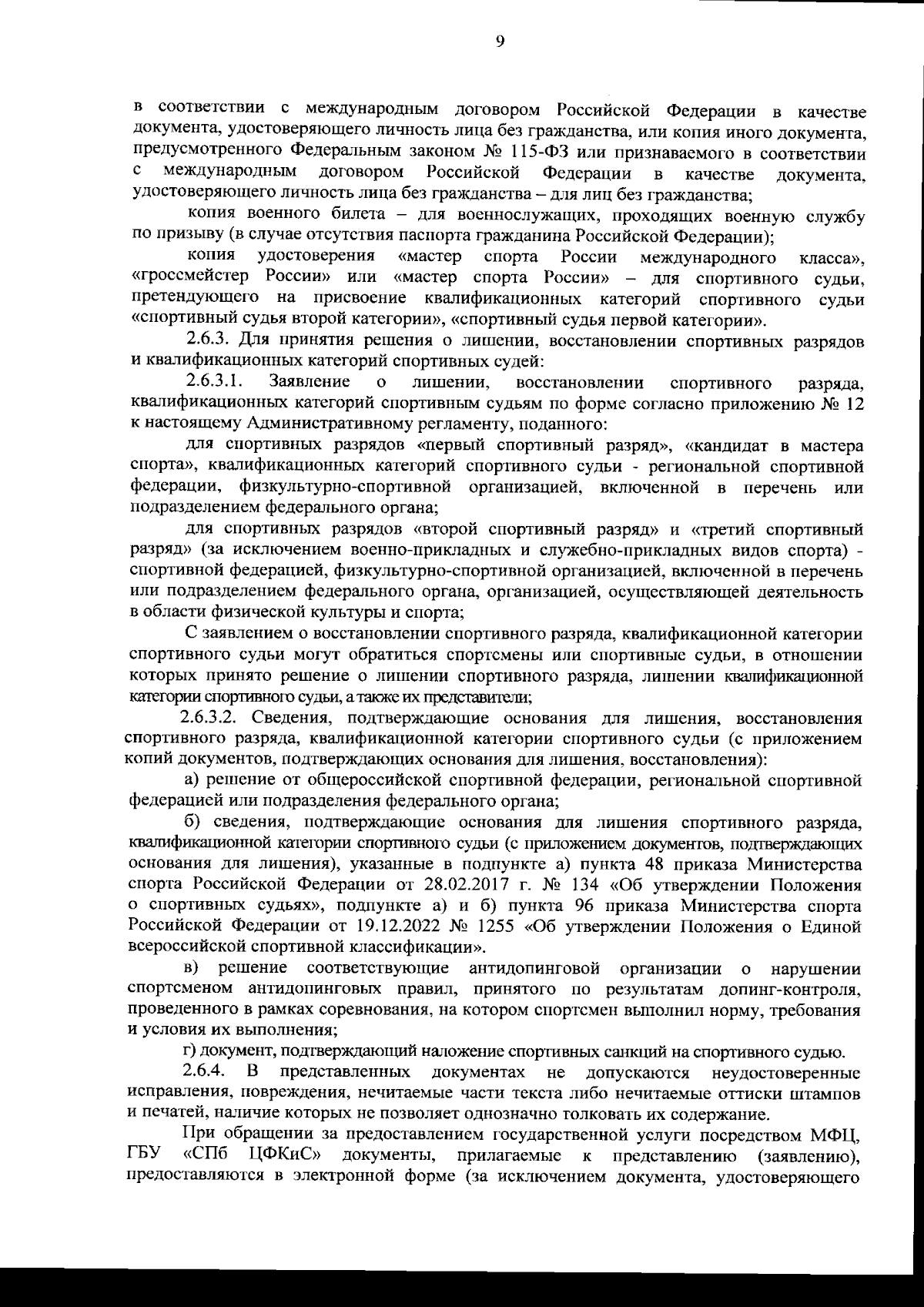 9

в соответствии с международным договором Российской Федерации в качестве документа, удостоверяющего личность лица без гражданства, или копия иного документа, предусмотренного Федеральным законом № 115-ФЗ или признаваемого в соответствии с международным договором Российской Федерации в качестве документа, удостоверяющего личность лица без гражданства – для лиц без гражданства;

копия военного билета – для военнослужащих, проходящих военную службу по призыву (в случае отсутствия паспорта гражданина Российской Федерации);

копия удостоверения «мастер спорта России международного класса», «гроссмейстер России» или «мастер спорта России» – для спортивного судьи, претендующего на присвоение квалификационных категорий спортивного судьи «спортивный судья второй категории», «спортивный судья первой категории».

2.6.3. Для принятия решения о лишении, восстановлении спортивных разрядов и квалификационных категорий спортивных судей:

2.6.3.1. Заявление о лишении, восстановлении спортивного разряда, квалификационных категорий спортивным судьям по форме согласно приложению № 12 к настоящему Административному регламенту, поданного:

для спортивных разрядов «первый спортивный разряд», «кандидат в мастера спорта», квалификационных категорий спортивного судьи - региональной спортивной федерации, физкультурно-спортивной организацией, включенной в перечень или подразделением федерального органа;

для спортивных разрядов «второй спортивный разряд» и «третий спортивный разряд» (за исключением военно-прикладных и служебно-прикладных видов спорта) - спортивной федерацией, физкультурно-спортивной организацией, включенной в перечень или подразделением федерального органа, организацией, осуществляющей деятельность в области физической культуры и спорта;

С заявлением о восстановлении спортивного разряда, квалификационной категории спортивного судьи могут обратиться спортсмены или спортивные судьи, в отношении которых принято решение о лишении спортивного разряда, лишении квалификационной категории спортивного судьи, а также их представители;

2.6.3.2. Сведения, подтверждающие основания для лишения, восстановления спортивного разряда, квалификационной категории спортивного судьи (с приложением копий документов, подтверждающих основания для лишения, восстановления):

а) решение от общероссийской спортивной федерации, региональной спортивной федерацией или подразделения федерального органа;

б) сведения, подтверждающие основания для лишения спортивного разряда, квалификационной категории спортивного судьи (с приложением документов, подтверждающих основания для лишения), указанные в подпункте а) пункта 48 приказа Министерства спорта Российской Федерации от 28.02.2017 г. № 134 «Об утверждении Положения о спортивных судьях», подпункте а) и б) пункта 96 приказа Министерства спорта Российской Федерации от 19.12.2022 № 1255 «Об утверждении Положения о Единой всероссийской спортивной классификации».

в) решение соответствующие антидопинговой организации о нарушении спортсменом антидопинговых правил, принятого по результатам допинг-контроля, проведенного в рамках соревнования, на котором спортсмен выполнил норму, требования и условия их выполнения;

г) документ, подтверждающий наложение спортивных санкций на спортивного судью.

2.6.4. В представленных документах не допускаются неудостоверенные исправления, повреждения, нечитаемые части текста либо нечитаемые оттиски штампов и печатей, наличие которых не позволяет однозначно толковать их содержание.

При обращении за предоставлением государственной услуги посредством МФЦ, ГБУ «СПб ЦФКиС» документы, прилагаемые к представлению (заявлению), предоставляются в электронной форме (за исключением документа, удостоверяющего